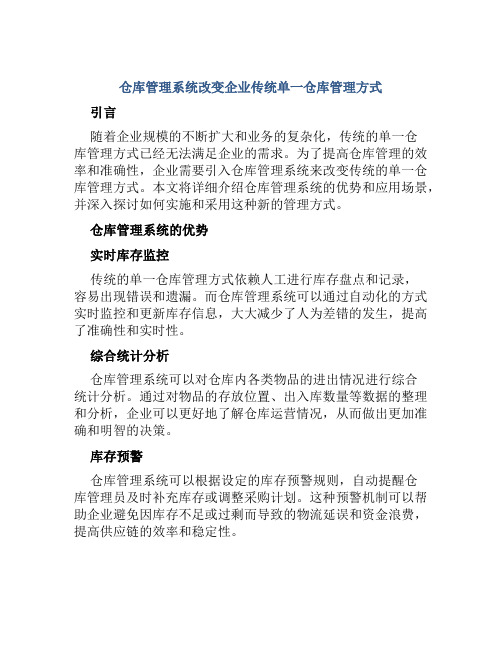 仓库管理系统改变企业传统单一仓库管理方式

引言

随着企业规模的不断扩大和业务的复杂化，传统的单一仓库管理方式已经无法满足企业的需求。为了提高仓库管理的效率和准确性，企业需要引入仓库管理系统来改变传统的单一仓库管理方式。本文将详细介绍仓库管理系统的优势和应用场景，并深入探讨如何实施和采用这种新的管理方式。

仓库管理系统的优势

实时库存监控

传统的单一仓库管理方式依赖人工进行库存盘点和记录，容易出现错误和遗漏。而仓库管理系统可以通过自动化的方式实时监控和更新库存信息，大大减少了人为差错的发生，提高了准确性和实时性。

综合统计分析

仓库管理系统可以对仓库内各类物品的进出情况进行综合统计分析。通过对物品的存放位置、出入库数量等数据的整理和分析，企业可以更好地了解仓库运营情况，从而做出更加准确和明智的决策。

库存预警

仓库管理系统可以根据设定的库存预警规则，自动提醒仓库管理员及时补充库存或调整采购计划。这种预警机制可以帮助企业避免因库存不足或过剩而导致的物流延误和资金浪费，提高供应链的效率和稳定性。